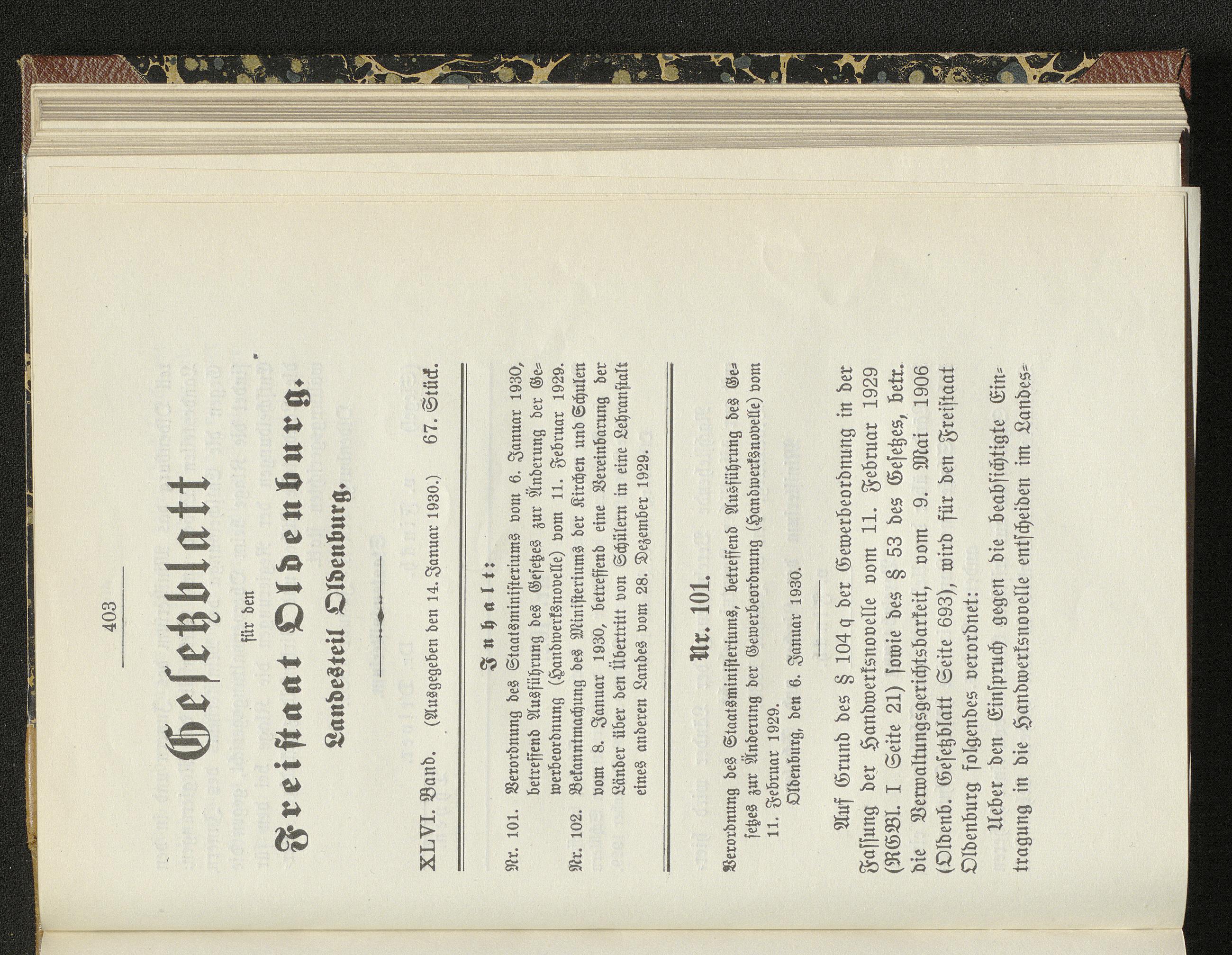 403

Gesetzblatt

für den

Freistaat Oldenburg.

Landesteil Oldenburg.

XLVI. Band. (Ausgegeben den 14. Januar 1930.) 67. Stück.

Inhalt:

Nr. 101. Verordnung des Staatsministeriums vom 6. Januar 1930, betreffend Ausführung des Gesetzes zur Änderung der Gewerbeordnung (Handwerksnovelle) vom 11. Februar 1929.

Nr. 102. Bekanntmachung des Ministeriums der Kirchen und Schulen vom 8. Januar 1930, betreffend eine Vereinbarung der Länder über den Übertritt von Schülern in eine Lehranstalt eines anderen Landes vom 28. Dezember 1929.

Nr. 101.

Verordnung des Staatsministeriums, betreffend Ausführung des Gesetzes zur Änderung der Gewerbeordnung (Handwerksnovelle) vom 11. Februar 1929.

Oldenburg, den 6. Januar 1930.

Auf Grund des § 104 q der Gewerbeordnung in der Fassung der Handwerksnovelle vom 11. Februar 1929 (RGBl. I Seite 21) sowie des § 53 des Gesetzes, betr. die Verwaltungsgerichtsbarkeit, vom 9. Mai 1906 (Oldenb. Gesetzblatt Seite 693), wird für den Freistaat Oldenburg folgendes verordnet:

Ueber den Einspruch gegen die beabsichtigte Eintragung in die Handwerksnovelle entscheiden im Landes=